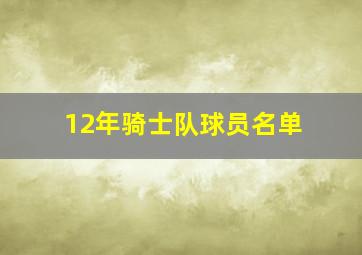 12年骑士队球员名单